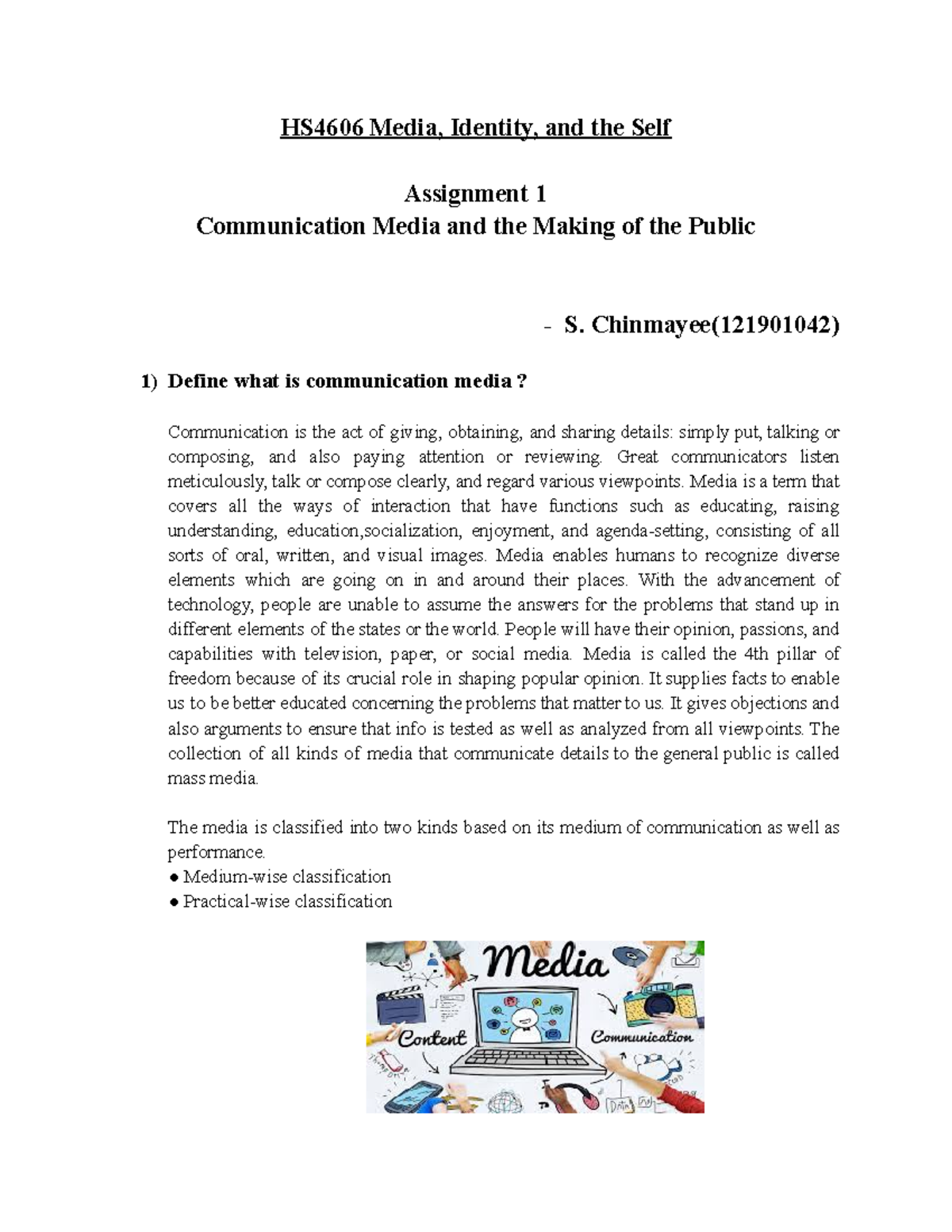 HS4606 Media, Identity, and the Self

Assignment 1
Communication Media and the Making of the Public

- S. Chinmayee(121901042)

1) Define what is communication media ?

Communication is the act of giving, obtaining, and sharing details: simply put, talking or composing, and also paying attention or reviewing. Great communicators listen meticulously, talk or compose clearly, and regard various viewpoints. Media is a term that covers all the ways of interaction that have functions such as educating, raising understanding, education,socialization, enjoyment, and agenda-setting, consisting of all sorts of oral, written, and visual images. Media enables humans to recognize diverse elements which are going on in and around their places. With the advancement of technology, people are unable to assume the answers for the problems that stand up in different elements of the states or the world. People will have their opinion, passions, and capabilities with television, paper, or social media. Media is called the 4th pillar of freedom because of its crucial role in shaping popular opinion. It supplies facts to enable us to be better educated concerning the problems that matter to us. It gives objections and also arguments to ensure that info is tested as well as analyzed from all viewpoints. The collection of all kinds of media that communicate details to the general public is called mass media.

The media is classified into two kinds based on its medium of communication as well as performance.
● Medium-wise classification
● Practical-wise classification

Media
Content
Communication